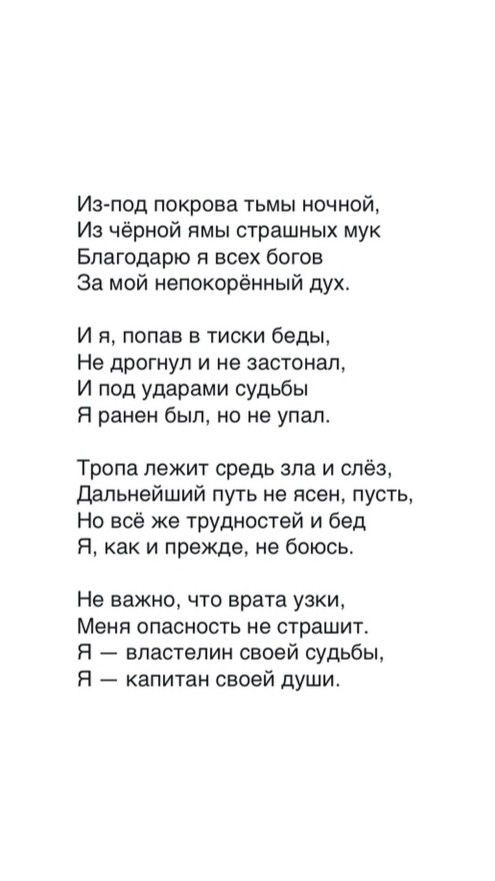 Из-под покрова тьмы ночной,
Из чёрной ямы страшных мук
Благодарю я всех богов
За мой непокорённый дух.

И я, попав в тиски беды,
Не дрогнул и не застонал,
И под ударами судьбы
Я ранен был, но не упал.

Тропа лежит средь зла и слёз,
Дальнейший путь не ясен, пусть,
Но всё же трудностей и бед
Я, как и прежде, не боюсь.

Не важно, что врата узки,
Меня опасность не страшит.
Я — властелин своей судьбы,
Я — капитан своей души.